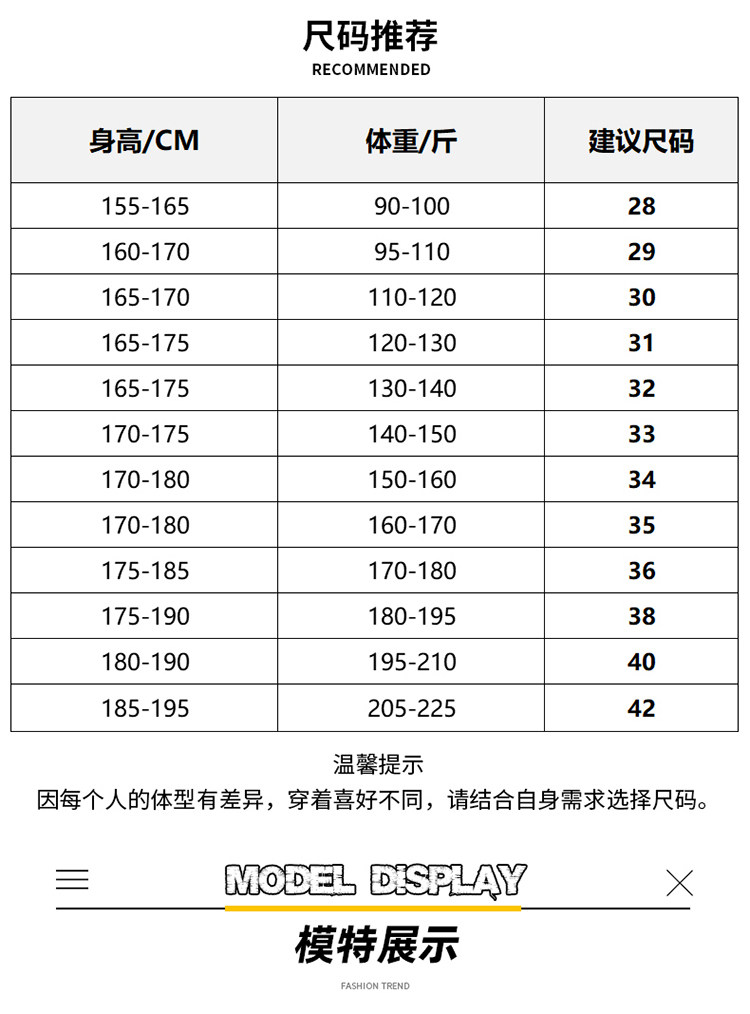 尺码推荐
RECOMMENDED

| 身高/CM | 体重/斤 | 建议尺码 |
|---|---|---|
| 155-165 | 90-100 | 28 |
| 160-170 | 95-110 | 29 |
| 165-170 | 110-120 | 30 |
| 165-175 | 120-130 | 31 |
| 165-175 | 130-140 | 32 |
| 170-175 | 140-150 | 33 |
| 170-180 | 150-160 | 34 |
| 170-180 | 160-170 | 35 |
| 175-185 | 170-180 | 36 |
| 175-190 | 180-195 | 38 |
| 180-190 | 195-210 | 40 |
| 185-195 | 205-225 | 42 |

温馨提示
因每个人的体型有差异，穿着喜好不同，请结合自身需求选择尺码。

MODEL DISPLAY

模特展示

FASHION TREND